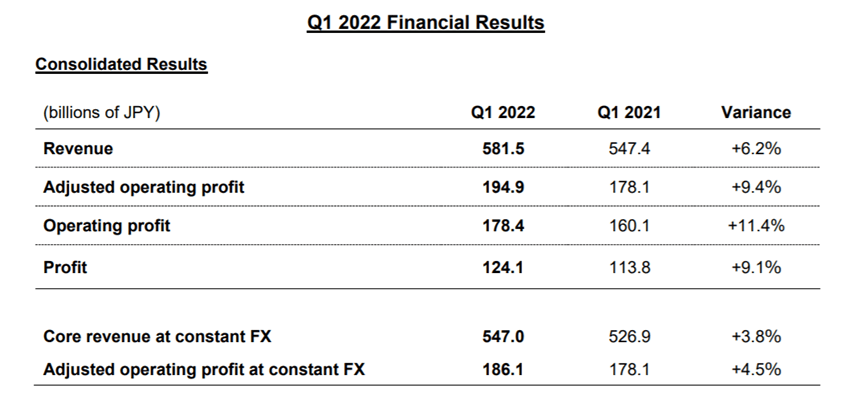 Q1 2022 Financial Results

Consolidated Results

| (billions of JPY) | Q1 2022 | Q1 2021 | Variance |
|---|---|---|---|
| Revenue | 581.5 | 547.4 | +6.2% |
| Adjusted operating profit | 194.9 | 178.1 | +9.4% |
| Operating profit | 178.4 | 160.1 | +11.4% |
| Profit | 124.1 | 113.8 | +9.1% |
| Core revenue at constant FX | 547.0 | 526.9 | +3.8% |
| Adjusted operating profit at constant FX | 186.1 | 178.1 | +4.5% |